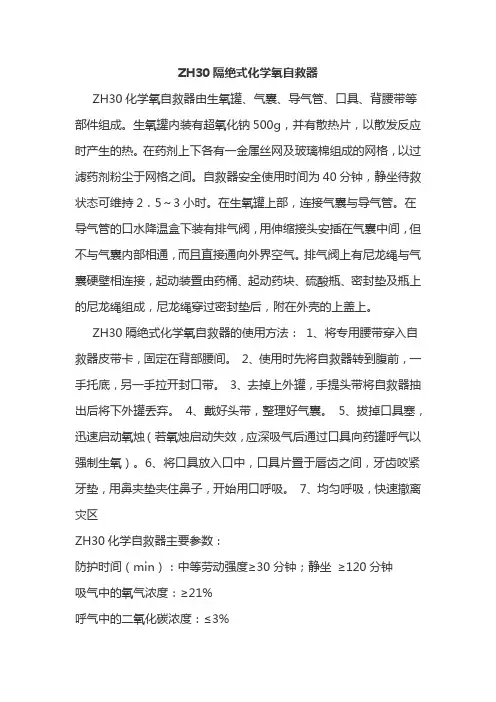 ZH30 隔绝式化学氧自救器

ZH30 化学氧自救器由生氧罐、气囊、导气管、口具、背腰带等部件组成。生氧罐内装有超氧化钠 500g，并有散热片，以散发反应时产生的热。在药剂上下各有一金属丝网及玻璃棉组成的网格，以过滤药剂粉尘于网格之间。自救器安全使用时间为 40 分钟，静坐待救状态可维持 2．5～3 小时。在生氧罐上部，连接气囊与导气管。在导气管的口水降温盒下装有排气阀，用伸缩接头安插在气囊中间，但不与气囊内部相通，而且直接通向外界空气。排气阀上有尼龙绳与气囊硬壁相连接，起动装置由药桶、起动药块、硫酸瓶、密封垫及瓶上的尼龙绳组成，尼龙绳穿过密封垫后，附在外壳的上盖上。

ZH30 隔绝式化学氧自救器的使用方法： 1、将专用腰带穿入自救器皮带卡，固定在背部腰间。 2、使用时先将自救器转到腹前，一手托底，另一手拉开封口带。 3、去掉上外罐，手提头带将自救器抽出后将下外罐丢弃。 4、戴好头带，整理好气囊。 5、拔掉口具塞，迅速启动氧烛（若氧烛启动失效，应深吸气后通过口具向药罐呼气以强制生氧）。6、将口具放入口中，口具片置于唇齿之间，牙齿咬紧牙垫，用鼻夹垫夹住鼻子，开始用口呼吸。 7、均匀呼吸，快速撤离灾区

ZH30 化学自救器主要参数：

防护时间（min）：中等劳动强度≥30 分钟；静坐 ≥120 分钟

吸气中的氧气浓度：≥21%

呼气中的二氧化碳浓度：≤3%